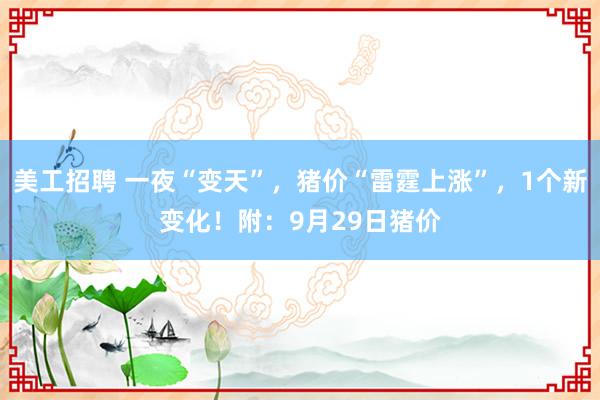 美工招聘 一夜“变天”，猪价“雷霆上涨”，1个新变化！附：9月29日猪价